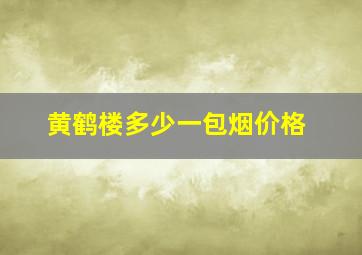 黄鹤楼多少一包烟价格